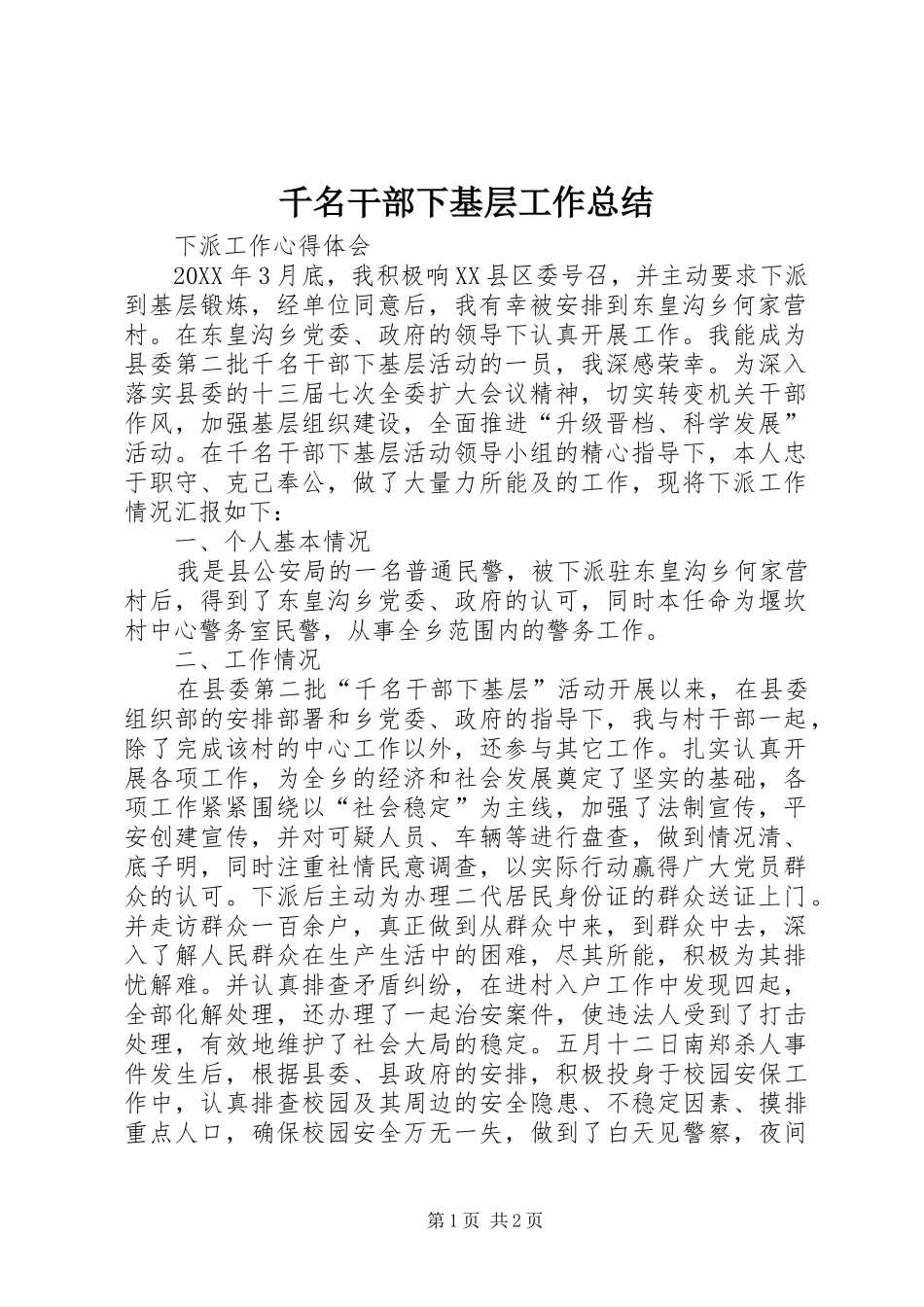 千名干部下基层工作总结

下派工作心得体会

20XX年3月底，我积极响XX县区委号召，并主动要求下派到基层锻炼，经单位同意后，我有幸被安排到东皇沟乡何家营村。在东皇沟乡党委、政府的领导下认真开展工作。我能成为县委第二批千名干部下基层活动的一员，我深感荣幸。为深入落实县委的十三届七次全委扩大会议精神，切实转变机关干部作风，加强基层组织建设，全面推进“升级晋档、科学发展”活动。在千名干部下基层活动领导小组的精心指导下，本人忠于职守、克己奉公，做了大量力所能及的工作，现将下派工作情况汇报如下：

一、个人基本情况

我是县公安局的一名普通民警，被下派驻东皇沟乡何家营村后，得到了东皇沟乡党委、政府的认可，同时本任命为堰坎村中心警务室民警，从事全乡范围内的警务工作。

二、工作情况

在县委第二批“千名干部下基层”活动开展以来，在县委组织部的安排部署和乡党委、政府的指导下，我与村干部一起，除了完成该村的中心工作以外，还参与其它工作。扎实认真开展各项工作，为全乡的经济和社会发展奠定了坚实的基础，各项工作紧紧围绕以“社会稳定”为主线，加强了法制宣传，平安创建宣传，并对可疑人员、车辆等进行盘查，做到情况清、底子明，同时注重社情民意调查，以实际行动赢得广大党员群众的认可。下派后主动为办理二代居民身份证的群众送证上门。并走访群众一百余户，真正做到从群众中来，到群众中去，深入了解人民群众在生产生活中的困难，尽其所能，积极为其排忧解难。并认真排查矛盾纠纷，在进村入户工作中发现四起，全部化解处理，还办理了一起治安案件，使违法人受到了打击处理，有效地维护了社会大局的稳定。五月十二日南郑杀人事件发生后，根据县委、县政府的安排，积极投身于校园安保工作中，认真排查校园及其周边的安全隐患、不稳定因素、摸排重点人口，确保校园安全万无一失，做到了白天见警察，夜间

第1页 共2页